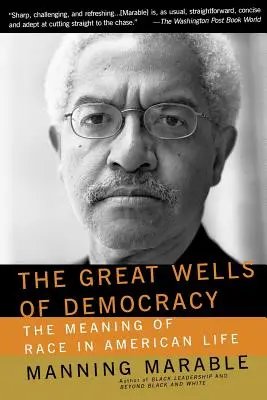 "Sharp, challenging, and refreshing...[Marable] is, as usual, straightforward, concise and adept at cutting straight to the chase." —The Washington Post Book World

THE GREAT WELLS OF DEMOCRACY

THE MEANING OF RACE IN AMERICAN LIFE

MANNING MARABLE

Author of BLACK LEADERSHIP AND BEYOND BLACK AND WHITE